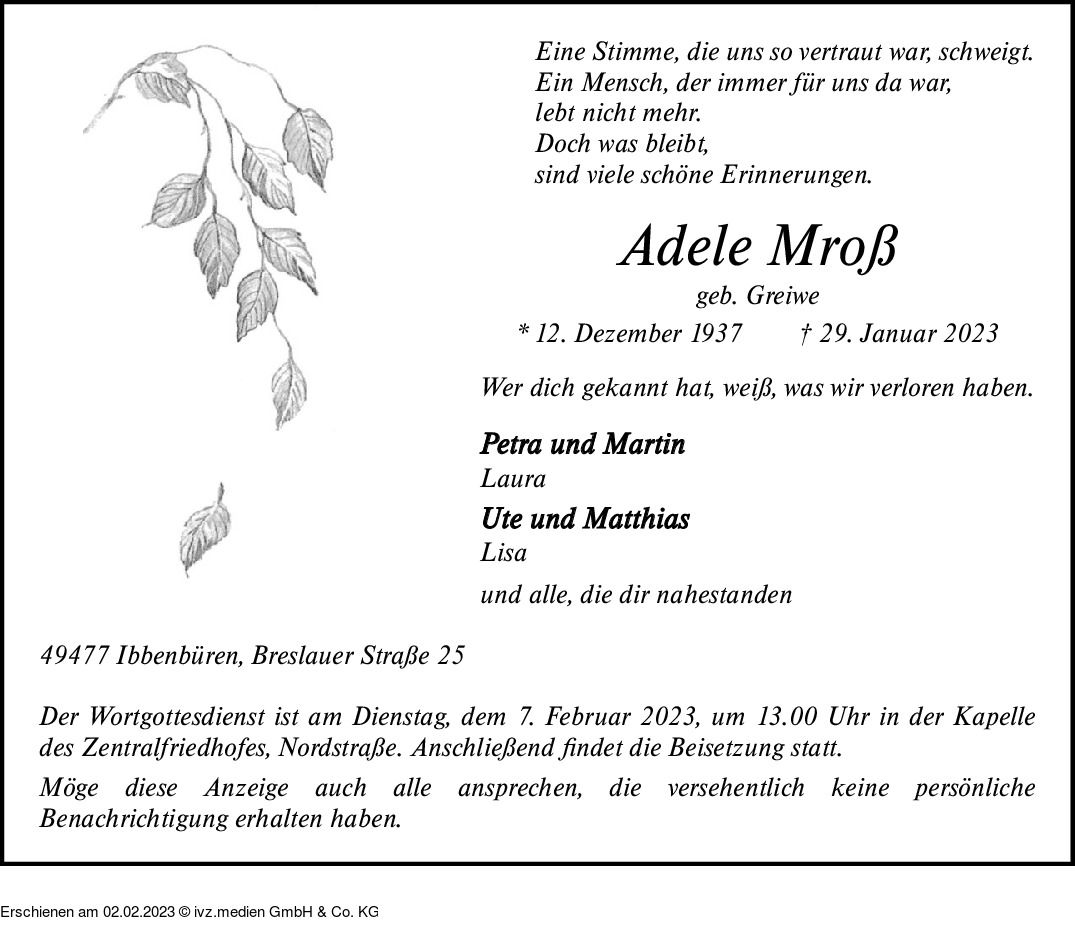 Eine Stimme, die uns so vertraut war, schweigt.
Ein Mensch, der immer für uns da war,
lebt nicht mehr.
Doch was bleibt,
sind viele schöne Erinnerungen.

Adele Mroß

geb. Greiwe

* 12. Dezember 1937 † 29. Januar 2023

Wer dich gekannt hat, weiß, was wir verloren haben.

Petra und Martin
Laura

Ute und Matthias
Lisa

und alle, die dir nahestanden

49477 Ibbenbüren, Breslauer Straße 25

Der Wortgottesdienst ist am Dienstag, dem 7. Februar 2023, um 13.00 Uhr in der Kapelle des Zentralfriedhofes, Nordstraße. Anschließend findet die Beisetzung statt.

Möge diese Anzeige auch alle ansprechen, die versehentlich keine persönliche Benachrichtigung erhalten haben.

Erschienen am 02.02.2023 © ivz.medien GmbH & Co. KG